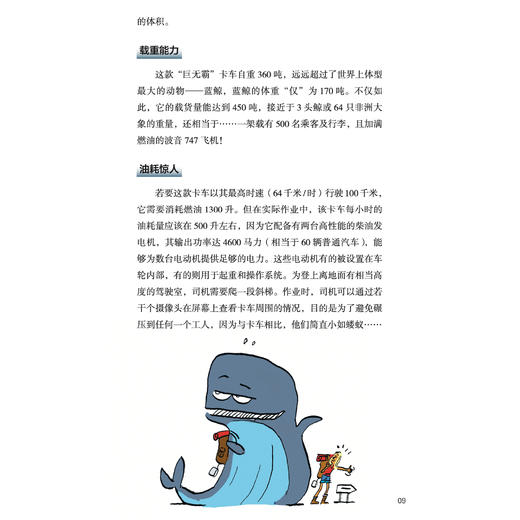 的体积。

载重能力

这款“巨无霸”卡车自重 360 吨，远远超过了世界上体型最大的动物——蓝鲸，蓝鲸的体重“仅”为 170 吨。不仅如此，它的载货量能达到 450 吨，接近于 3 头鲸或 64 只非洲大象的重量，还相当于……一架载有 500 名乘客及行李，且加满燃油的波音 747 飞机！

油耗惊人

若要这款卡车以其最高时速（64 千米/时）行驶 100 千米，它需要消耗燃油 1300 升。但在实际作业中，该卡车每小时的油耗量应该在 500 升左右，因为它配备有两台高性能的柴油发电机，其输出功率达 4600 马力（相当于 60 辆普通汽车），能够为数台电动机提供足够的电力。这些电动机有的被设置在车轮内部，有的则用于起重和操作系统。为登上离地面有相当高度的驾驶室，司机需要爬一段斜梯。作业时，司机可以通过若干个摄像头在屏幕上查看卡车周围的情况，目的是为了避免碾压到任何一个工人，因为与卡车相比，他们简直小如蝼蚁……

09